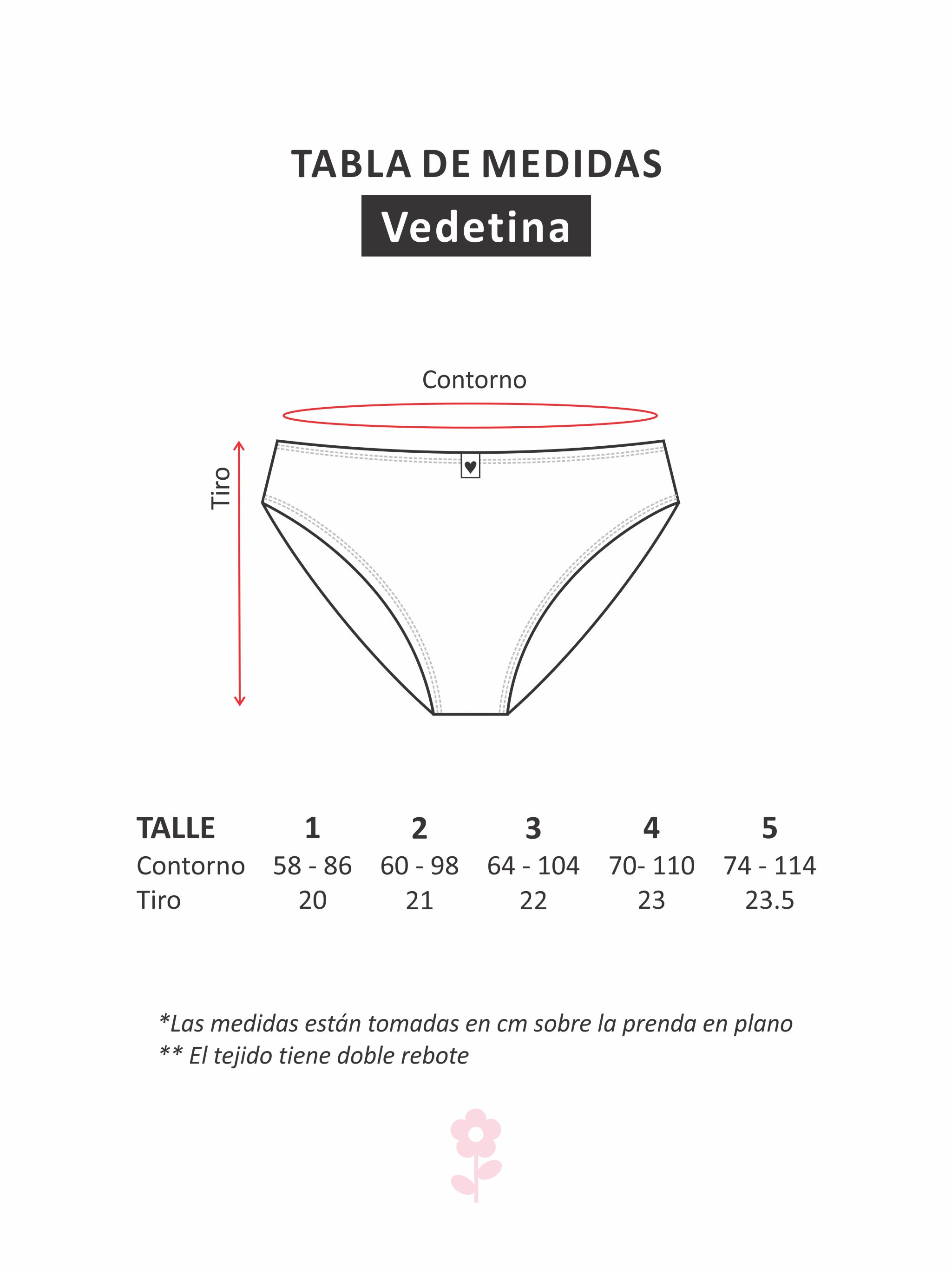 TABLA DE MEDIDAS

Vedetina

Contorno

Tiro

| TALLE | 1 | 2 | 3 | 4 | 5 |
|---|---|---|---|---|---|
| Contorno | 58 - 86 | 60 - 98 | 64 - 104 | 70- 110 | 74 - 114 |
| Tiro | 20 | 21 | 22 | 23 | 23.5 |

*Las medidas están tomadas en cm sobre la prenda en plano
** El tejido tiene doble rebote